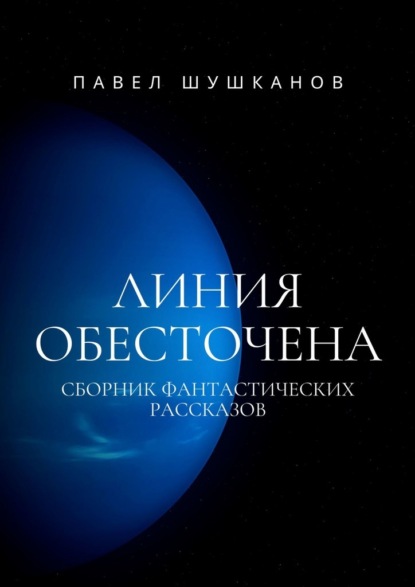 ПАВЕЛ ШУШКАНОВ

ЛИНИЯ ОБЕСТОЧЕНА

СБОРНИК ФАНТАСТИЧЕСКИХ РАССКАЗОВ